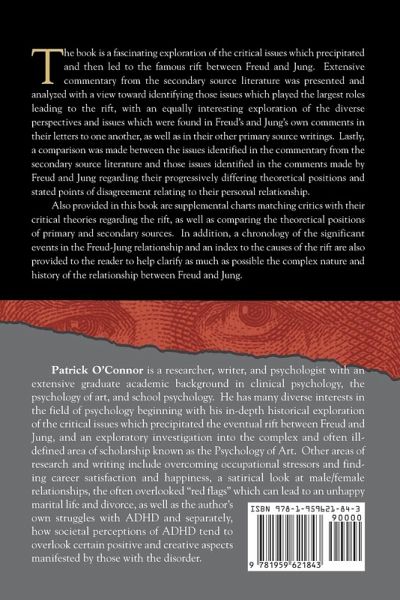 The book is a fascinating exploration of the critical issues which precipitated and then led to the famous rift between Freud and Jung. Extensive commentary from the secondary source literature was presented and analyzed with a view toward identifying those issues which played the largest roles leading to the rift, with an equally interesting exploration of the diverse perspectives and issues which were found in Freud's and Jung's own comments in their letters to one another, as well as in their other primary source writings. Lastly, a comparison was made between the issues identified in the commentary from the secondary source literature and those issues identified in the comments made by Freud and Jung regarding their progressively differing theoretical positions and stated points of disagreement relating to their personal relationship.

Also provided in this book are supplemental charts matching critics with their critical theories regarding the rift, as well as comparing the theoretical positions of primary and secondary sources. In addition, a chronology of the significant events in the Freud-Jung relationship and an index to the causes of the rift are also provided to the reader to help clarify as much as possible the complex nature and history of the relationship between Freud and Jung.

Patrick O'Connor is a researcher, writer, and psychologist with an extensive graduate academic background in clinical psychology, the psychology of art, and school psychology. He has many diverse interests in the field of psychology beginning with his in-depth historical exploration of the critical issues which precipitated the eventual rift between Freud and Jung, and an exploratory investigation into the complex and often ill-defined area of scholarship known as the Psychology of Art. Other areas of research and writing include overcoming occupational stressors and finding career satisfaction and happiness, a satirical look at male/female relationships, the often overlooked "red flags" which can lead to an unhappy marital life and divorce, as well as the author's own struggles with ADHD and separately, how societal perceptions of ADHD tend to overlook certain positive and creative aspects manifested by those with the disorder.

ISBN 978-1-959621-84-3
90000
9 781959 621843